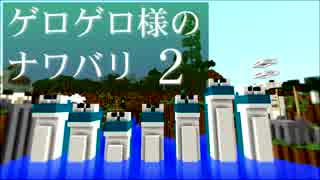 ゲロゲロ様の
ナワバリ 2